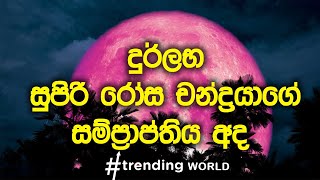 දුර්ලභ
සුපිරි රෝස චන්ද්‍රයාගේ
සම්ප්‍රාප්තිය අද

#trending WORLD